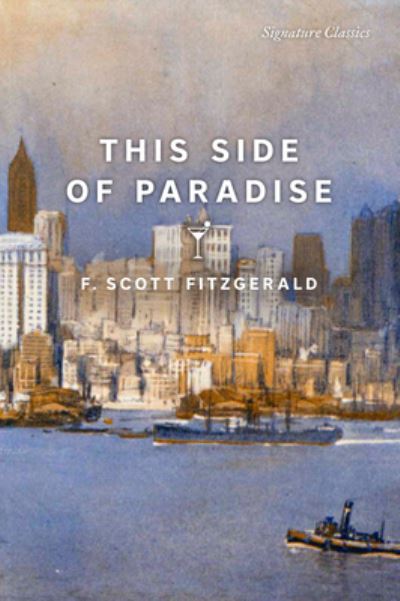 Signature Classics

THIS SIDE OF PARADISE

F. SCOTT FITZGERALD